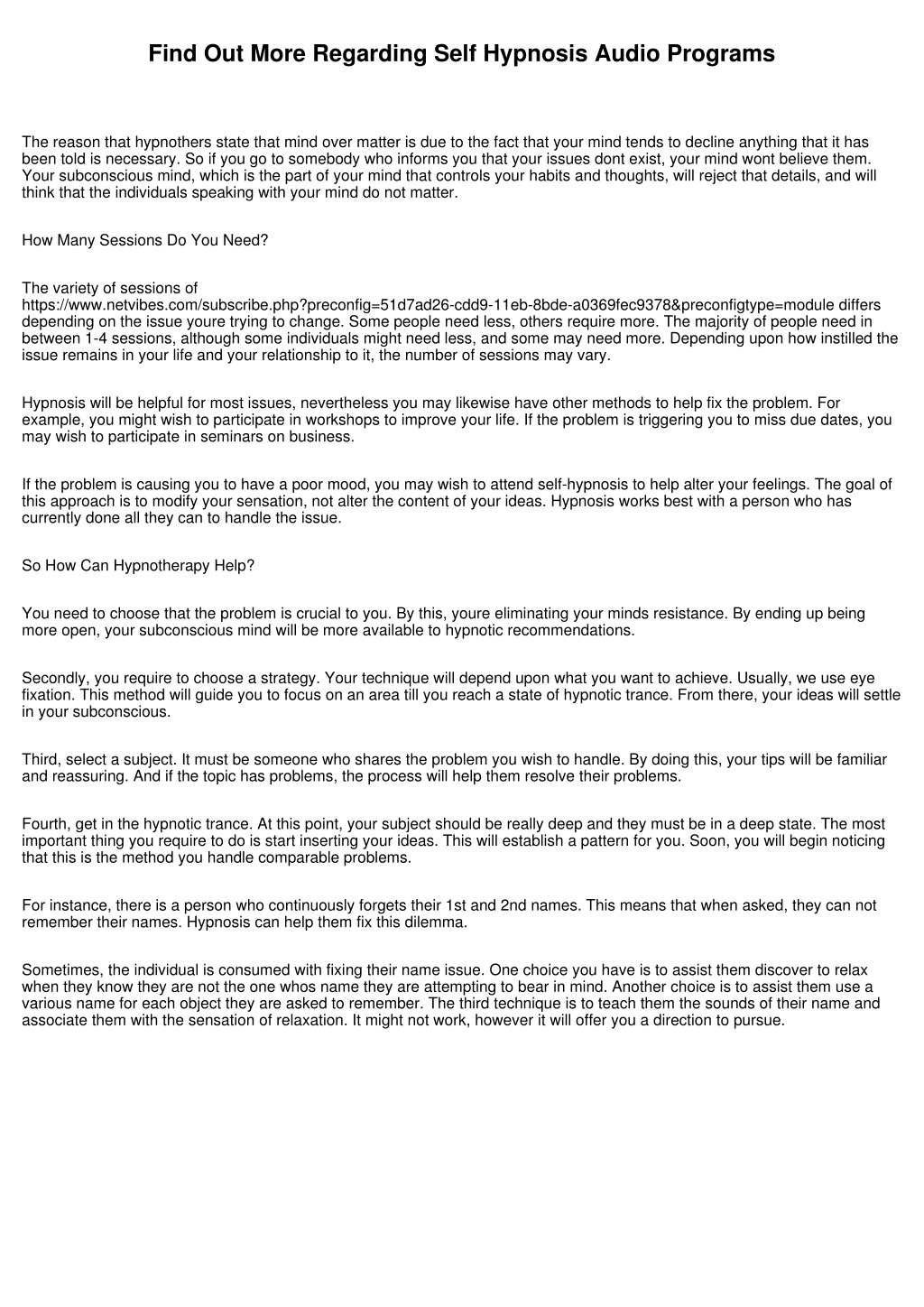 Find Out More Regarding Self Hypnosis Audio Programs

The reason that hypnothers state that mind over matter is due to the fact that your mind tends to decline anything that it has been told is necessary. So if you go to somebody who informs you that your issues dont exist, your mind wont believe them. Your subconscious mind, which is the part of your mind that controls your habits and thoughts, will reject that details, and will think that the individuals speaking with your mind do not matter.

How Many Sessions Do You Need?

The variety of sessions of https://www.netvibes.com/subscribe.php?preconfig=51d7ad26-cdd9-11eb-8bde-a0369fec9378&preconfigtype=module differs depending on the issue youre trying to change. Some people need less, others require more. The majority of people need in between 1-4 sessions, although some individuals might need less, and some may need more. Depending upon how instilled the issue remains in your life and your relationship to it, the number of sessions may vary.

Hypnosis will be helpful for most issues, nevertheless you may likewise have other methods to help fix the problem. For example, you might wish to participate in workshops to improve your life. If the problem is triggering you to miss due dates, you may wish to participate in seminars on business.

If the problem is causing you to have a poor mood, you may wish to attend self-hypnosis to help alter your feelings. The goal of this approach is to modify your sensation, not alter the content of your ideas. Hypnosis works best with a person who has currently done all they can to handle the issue.

So How Can Hypnotherapy Help?

You need to choose that the problem is crucial to you. By this, youre eliminating your minds resistance. By ending up being more open, your subconscious mind will be more available to hypnotic recommendations.

Secondly, you require to choose a strategy. Your technique will depend upon what you want to achieve. Usually, we use eye fixation. This method will guide you to focus on an area till you reach a state of hypnotic trance. From there, your ideas will settle in your subconscious.

Third, select a subject. It must be someone who shares the problem you wish to handle. By doing this, your tips will be familiar and reassuring. And if the topic has problems, the process will help them resolve their problems.

Fourth, get in the hypnotic trance. At this point, your subject should be really deep and they must be in a deep state. The most important thing you require to do is start inserting your ideas. This will establish a pattern for you. Soon, you will begin noticing that this is the method you handle comparable problems.

For instance, there is a person who continuously forgets their 1st and 2nd names. This means that when asked, they can not remember their names. Hypnosis can help them fix this dilemma.

Sometimes, the individual is consumed with fixing their name issue. One choice you have is to assist them discover to relax when they know they are not the one whos name they are attempting to bear in mind. Another choice is to assist them use a various name for each object they are asked to remember. The third technique is to teach them the sounds of their name and associate them with the sensation of relaxation. It might not work, however it will offer you a direction to pursue.